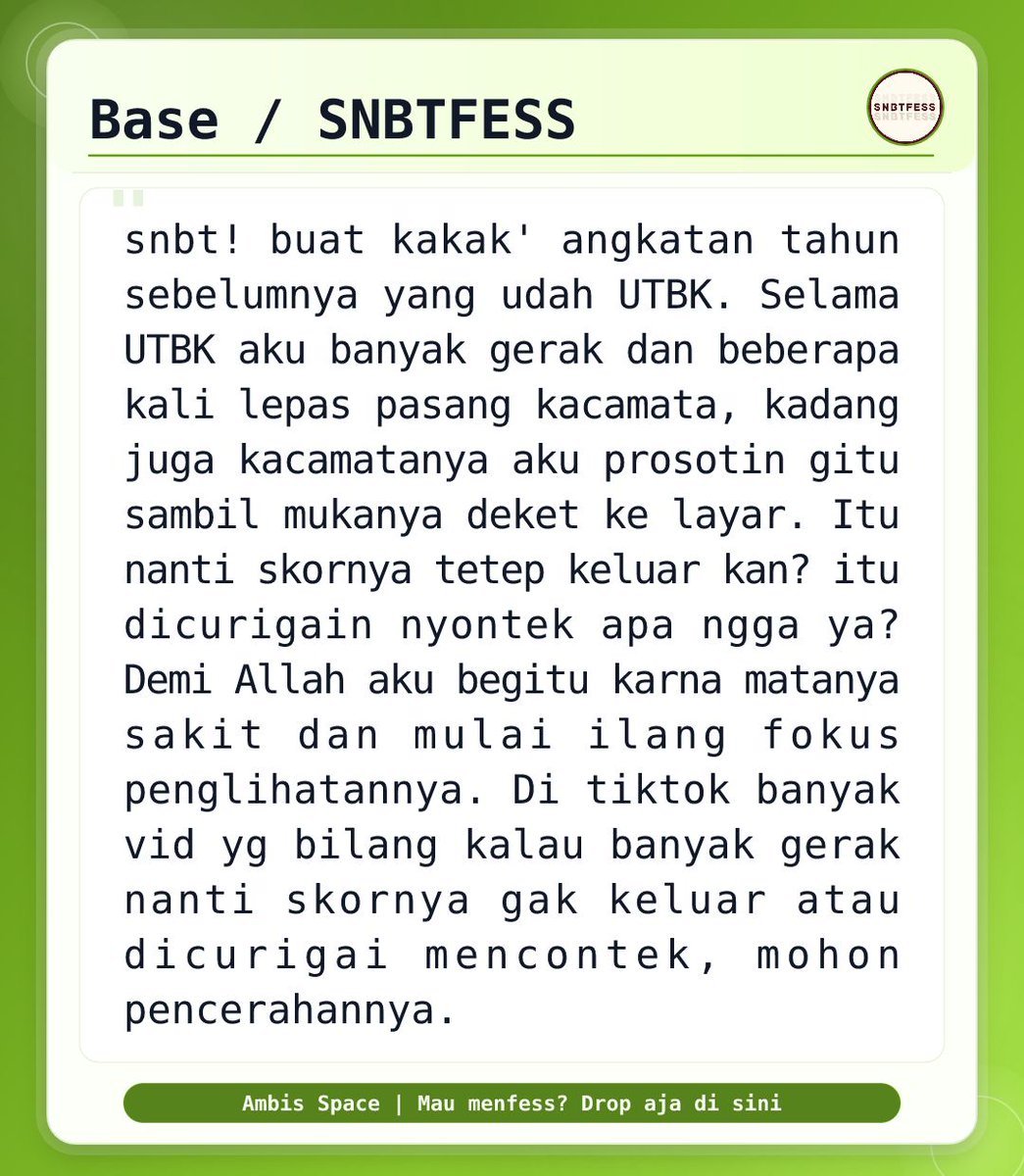 Base / SNBTFESS

SNBTFESS

snbt! buat kakak' angkatan tahun sebelumnya yang udah UTBK. Selama UTBK aku banyak gerak dan beberapa kali lepas pasang kacamata, kadang juga kacamatanya aku prosotin gitu sambil mukanya deket ke layar. Itu nanti skornya tetep keluar kan? itu dicurigain nyontek apa ngga ya? Demi Allah aku begitu karna matanya sakit dan mulai ilang fokus penglihatannya. Di tiktok banyak vid yg bilang kalau banyak gerak nanti skornya gak keluar atau dicurigai mencontek, mohon pencerahannya.

Ambis Space | Mau menfess? Drop aja di sini